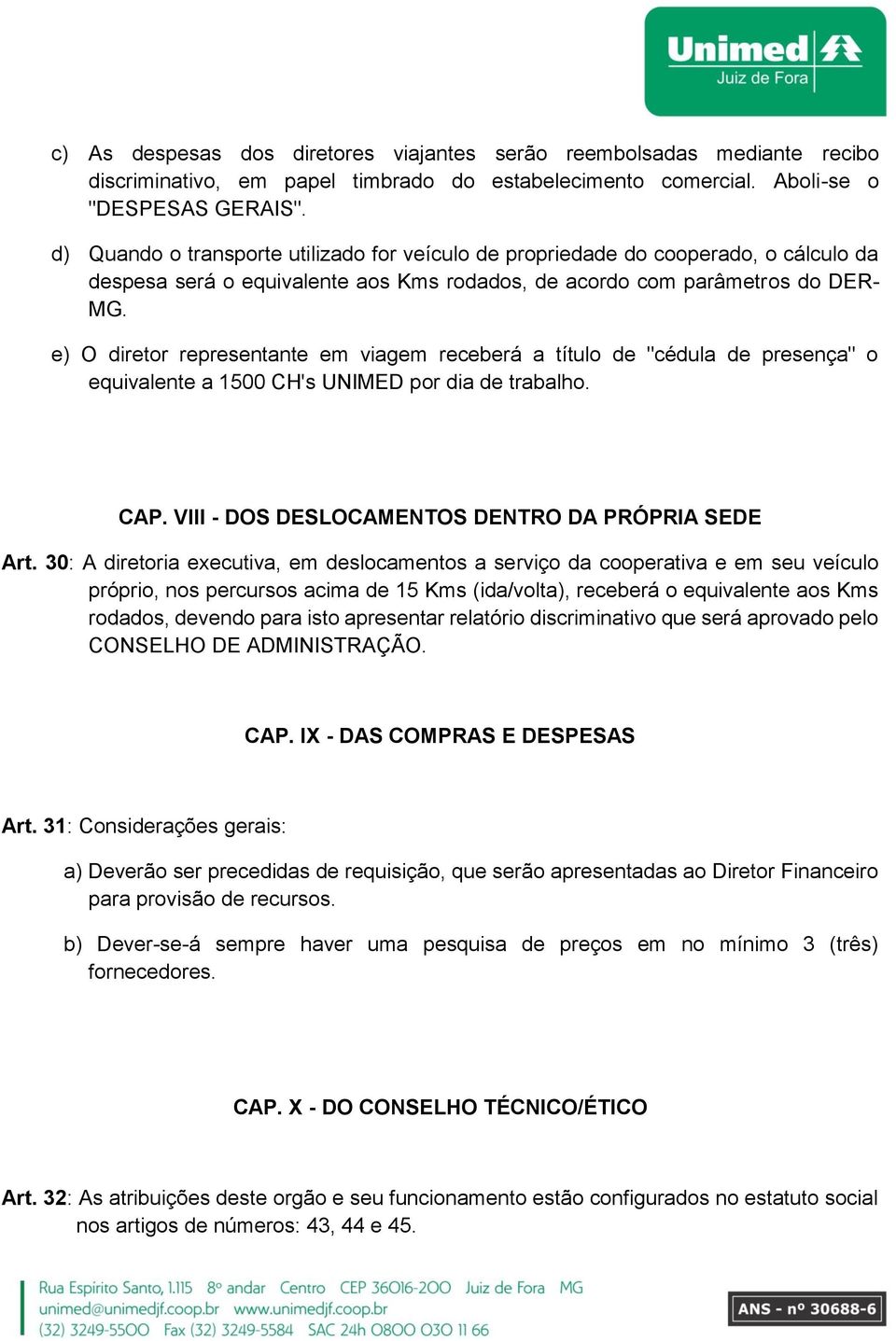 Unimed
Juiz de Fora

c) As despesas dos diretores viajantes serão reembolsadas mediante recibo discriminativo, em papel timbrado do estabelecimento comercial. Aboli-se o "DESPESAS GERAIS".

d) Quando o transporte utilizado for veículo de propriedade do cooperado, o cálculo da despesa será o equivalente aos Kms rodados, de acordo com parâmetros do DER-MG.

e) O diretor representante em viagem receberá a título de "cédula de presença" o equivalente a 1500 CH's UNIMED por dia de trabalho.

CAP. VIII - DOS DESLOCAMENTOS DENTRO DA PRÓPRIA SEDE

Art. 30: A diretoria executiva, em deslocamentos a serviço da cooperativa e em seu veículo próprio, nos percursos acima de 15 Kms (ida/volta), receberá o equivalente aos Kms rodados, devendo para isto apresentar relatório discriminativo que será aprovado pelo CONSELHO DE ADMINISTRAÇÃO.

CAP. IX - DAS COMPRAS E DESPESAS

Art. 31: Considerações gerais:

a) Deverão ser precedidas de requisição, que serão apresentadas ao Diretor Financeiro para provisão de recursos.

b) Dever-se-á sempre haver uma pesquisa de preços em no mínimo 3 (três) fornecedores.

CAP. X - DO CONSELHO TÉCNICO/ÉTICO

Art. 32: As atribuições deste orgão e seu funcionamento estão configurados no estatuto social nos artigos de números: 43, 44 e 45.

Rua Espirito Santo, 1.115 8º andar Centro CEP 36016-200 Juiz de Fora MG
unimed@unimedjf.coop.br www.unimedjf.coop.br
(32) 3249-5500 Fax (32) 3249-5584 SAC 24h 0800 030 11 66

ANS - nº 30688-6